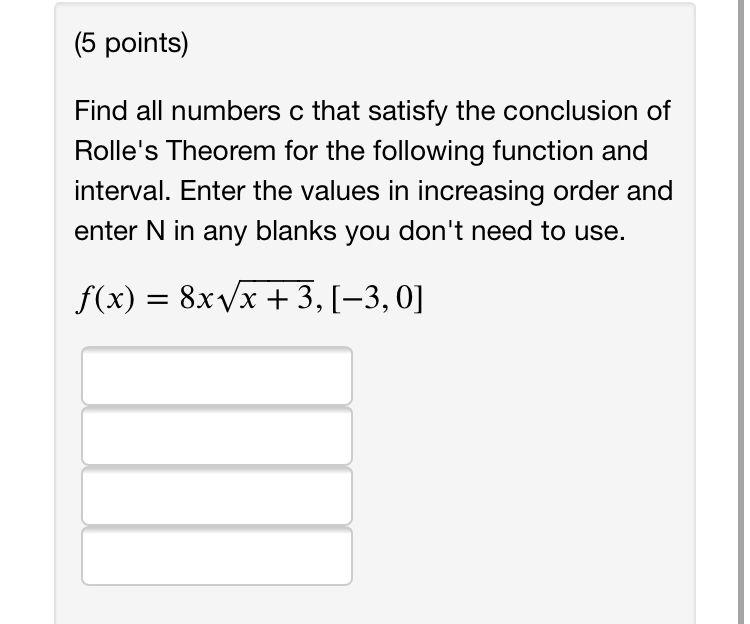 (5 points)

Find all numbers c that satisfy the conclusion of Rolle's Theorem for the following function and interval. Enter the values in increasing order and enter N in any blanks you don't need to use.

$f(x) = 8x\sqrt{x+3}, [-3, 0]$